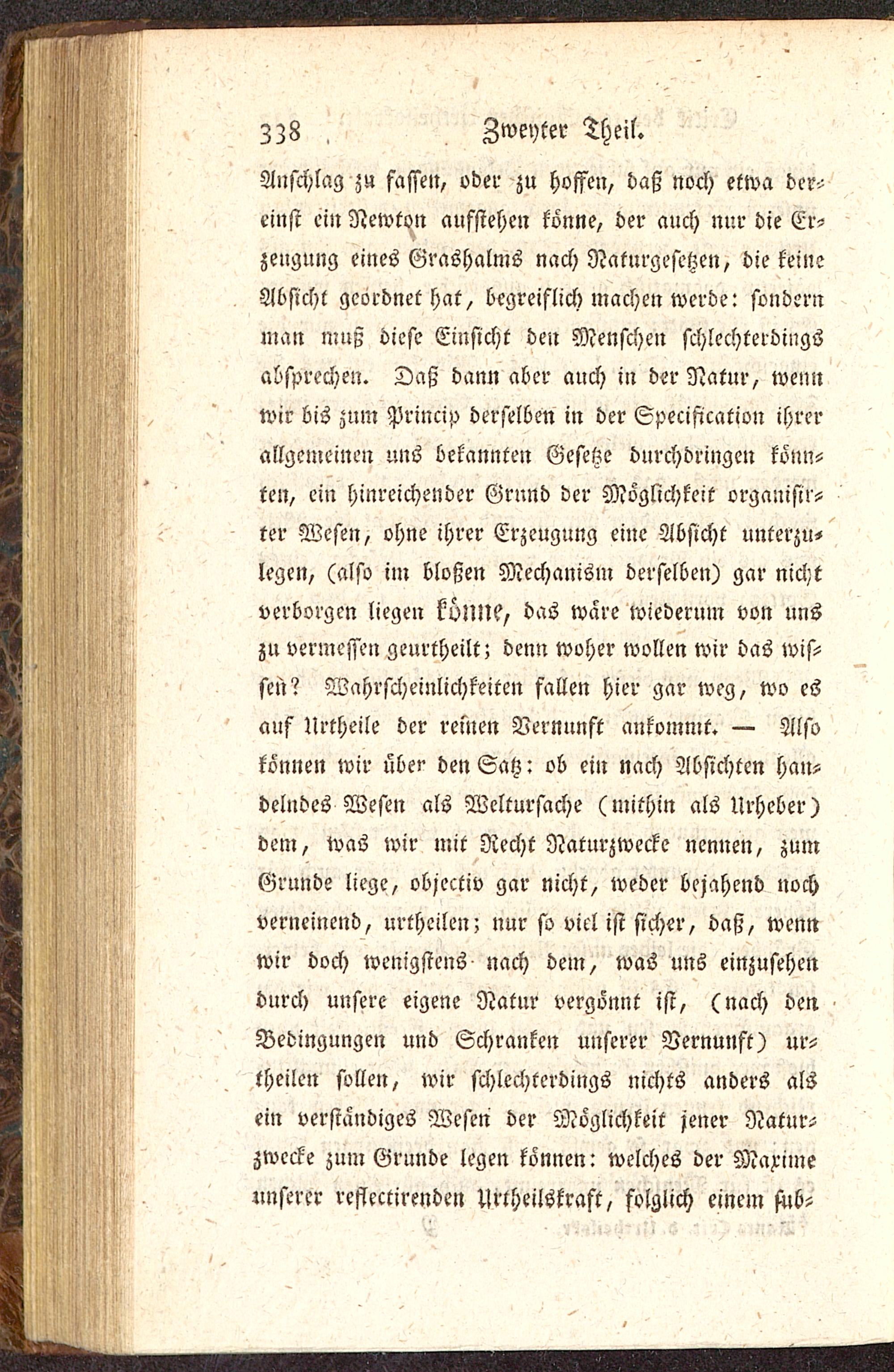 338 Zweyter Theil.

Anschlag zu fassen, oder zu hoffen, daß noch etwa dereinst ein Newton aufstehen könne, der auch nur die Erzeugung eines Grashalms nach Naturgesetzen, die keine Absicht geordnet hat, begreiflich machen werde: sondern man muß diese Einsicht den Menschen schlechterdings absprechen. Daß dann aber auch in der Natur, wenn wir bis zum Princip derselben in der Specification ihrer allgemeinen uns bekannten Gesetze durchdringen könnten, ein hinreichender Grund der Möglichkeit organisirter Wesen, ohne ihrer Erzeugung eine Absicht unterzulegen, (also im bloßen Mechanism derselben) gar nicht verborgen liegen könne, das wäre wiederum von uns zu vermessen geurtheilt; denn woher wollen wir das wissen? Wahrscheinlichkeiten fallen hier gar weg, wo es auf Urtheile der reinen Vernunft ankommt. — Also können wir über den Satz: ob ein nach Absichten handelndes Wesen als Weltursache (mithin als Urheber) dem, was wir mit Recht Naturzwecke nennen, zum Grunde liege, objectiv gar nicht, weder bejahend noch verneinend, urtheilen; nur so viel ist sicher, daß, wenn wir doch wenigstens nach dem, was uns einzusehen durch unsere eigene Natur vergönnt ist, (nach den Bedingungen und Schranken unserer Vernunft) urtheilen sollen, wir schlechterdings nichts anders als ein verständiges Wesen der Möglichkeit jener Naturzwecke zum Grunde legen können: welches der Maxime unserer reflectirenden Urtheilskraft, folglich einem sub-